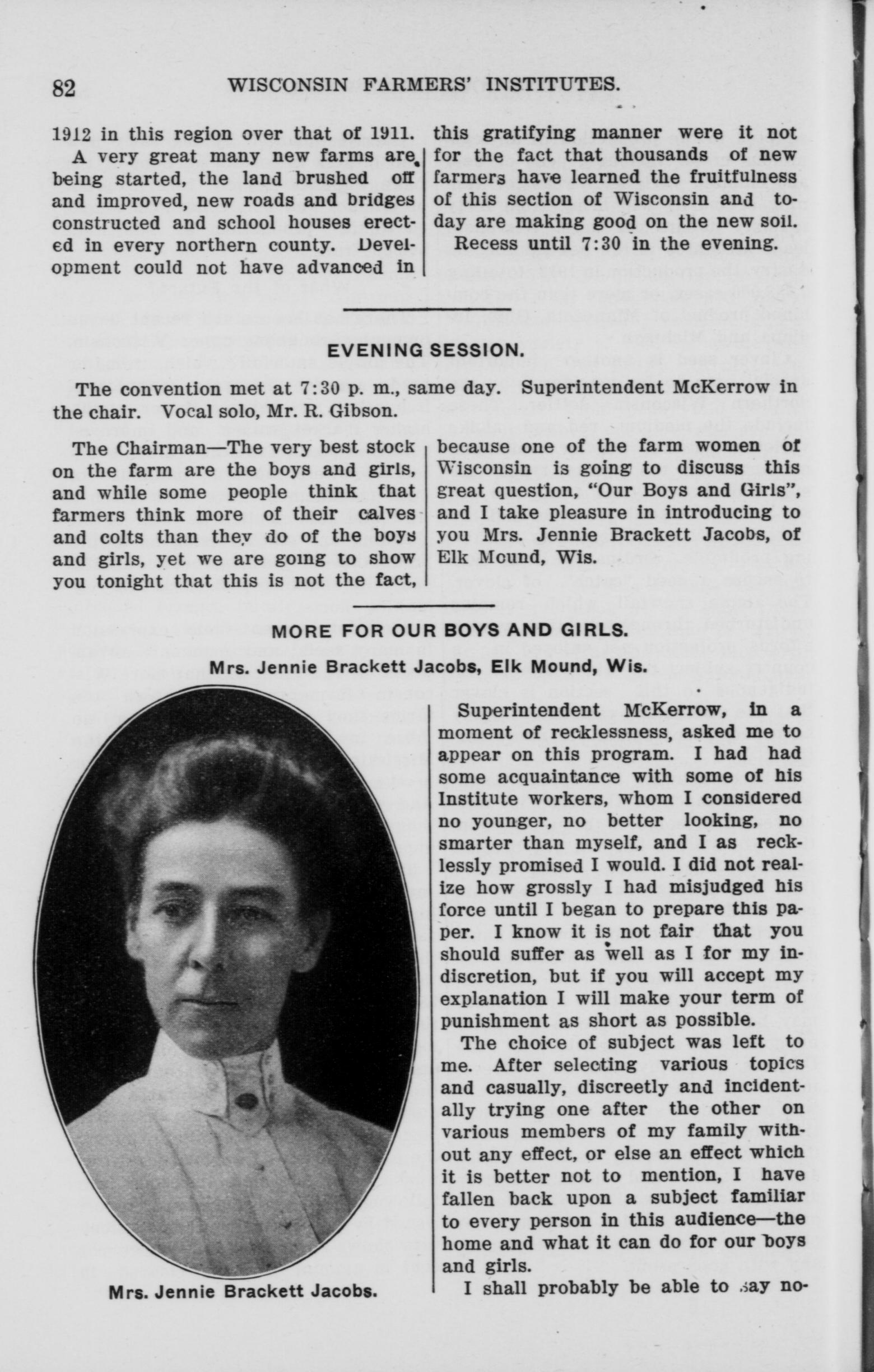 82 WISCONSIN FARMERS' INSTITUTES.

1912 in this region over that of 1911.

A very great many new farms are being started, the land brushed off and improved, new roads and bridges constructed and school houses erected in every northern county. Development could not have advanced in this gratifying manner were it not for the fact that thousands of new farmers have learned the fruitfulness of this section of Wisconsin and today are making good on the new soil.

Recess until 7:30 in the evening.

EVENING SESSION.

The convention met at 7:30 p. m., same day. Superintendent McKerrow in the chair. Vocal solo, Mr. R. Gibson.

The Chairman—The very best stock on the farm are the boys and girls, and while some people think that farmers think more of their calves and colts than they do of the boys and girls, yet we are going to show you tonight that this is not the fact, because one of the farm women of Wisconsin is going to discuss this great question, "Our Boys and Girls", and I take pleasure in introducing to you Mrs. Jennie Brackett Jacobs, of Elk Mound, Wis.

MORE FOR OUR BOYS AND GIRLS.

Mrs. Jennie Brackett Jacobs, Elk Mound, Wis.

Mrs. Jennie Brackett Jacobs.

Superintendent McKerrow, in a moment of recklessness, asked me to appear on this program. I had had some acquaintance with some of his Institute workers, whom I considered no younger, no better looking, no smarter than myself, and I as recklessly promised I would. I did not realize how grossly I had misjudged his force until I began to prepare this paper. I know it is not fair that you should suffer as well as I for my indiscretion, but if you will accept my explanation I will make your term of punishment as short as possible.

The choice of subject was left to me. After selecting various topics and casually, discreetly and incidentally trying one after the other on various members of my family without any effect, or else an effect which it is better not to mention, I have fallen back upon a subject familiar to every person in this audience—the home and what it can do for our boys and girls.

I shall probably be able to say no-